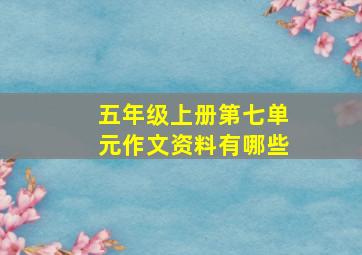 五年级上册第七单元作文资料有哪些